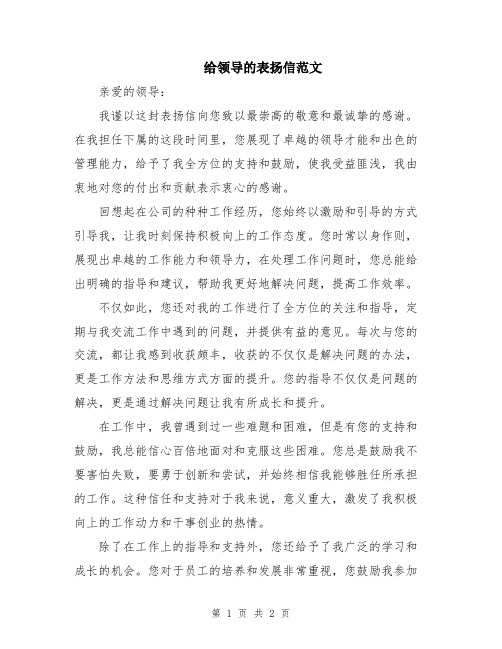 给领导的表扬信范文

亲爱的领导：

我谨以这封表扬信向您致以最崇高的敬意和最诚挚的感谢。在我担任下属的这段时间里，您展现了卓越的领导才能和出色的管理能力，给予了我全方位的支持和鼓励，使我受益匪浅，我由衷地对您的付出和贡献表示衷心的感谢。

回想起在公司的种种工作经历，您始终以激励和引导的方式引导我，让我时刻保持积极向上的工作态度。您时常以身作则，展现出卓越的工作能力和领导力，在处理工作问题时，您总能给出明确的指导和建议，帮助我更好地解决问题，提高工作效率。

不仅如此，您还对我的工作进行了全方位的关注和指导，定期与我交流工作中遇到的问题，并提供有益的意见。每次与您的交流，都让我感到收获颇丰，收获的不仅仅是解决问题的办法，更是工作方法和思维方式方面的提升。您的指导不仅仅是问题的解决，更是通过解决问题让我有所成长和提升。

在工作中，我曾遇到过一些难题和困难，但是有您的支持和鼓励，我总能信心百倍地面对和克服这些困难。您总是鼓励我不要害怕失败，要勇于创新和尝试，并始终相信我能够胜任所承担的工作。这种信任和支持对于我来说，意义重大，激发了我积极向上的工作动力和干事创业的热情。

除了在工作上的指导和支持外，您还给予了我广泛的学习和成长的机会。您对于员工的培养和发展非常重视，您鼓励我参加

第 1 页 共 2 页